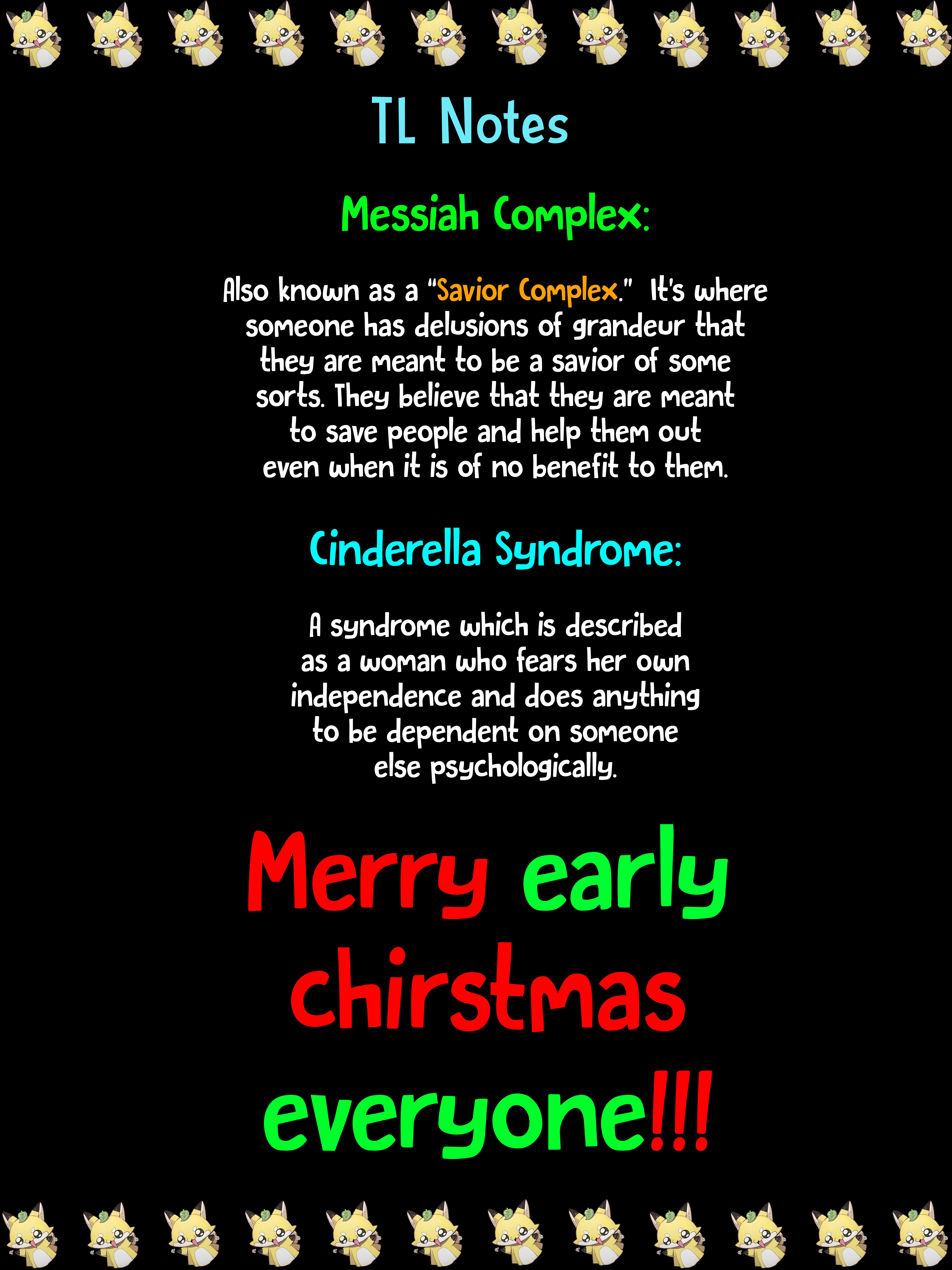 TL Notes

Messiah Complex:

Also known as a "Savior Complex." It's where someone has delusions of grandeur that they are meant to be a savior of some sorts. They believe that they are meant to save people and help them out even when it is of no benefit to them.

Cinderella Syndrome:

A syndrome which is described as a woman who fears her own independence and does anything to be dependent on someone else psychologically.

Merry early chirstmas everyone!!!